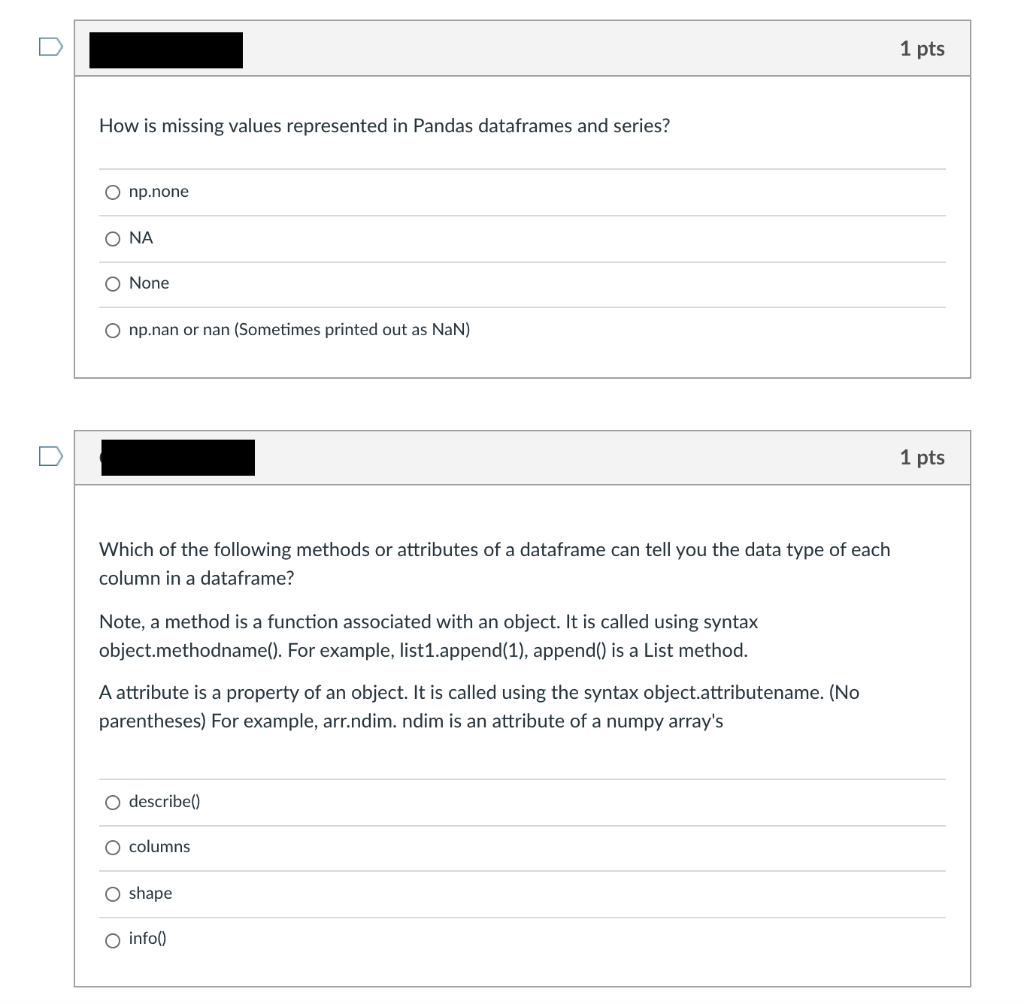 1 pts

How is missing values represented in Pandas dataframes and series?

np.none

NA

None

np.nan or nan (Sometimes printed out as NaN)

1 pts

Which of the following methods or attributes of a dataframe can tell you the data type of each column in a dataframe?

Note, a method is a function associated with an object. It is called using syntax object.methodname(). For example, list1.append(1), append() is a List method.

A attribute is a property of an object. It is called using the syntax object.attributename. (No parentheses) For example, arr.ndim. ndim is an attribute of a numpy array's

describe()

columns

shape

info()